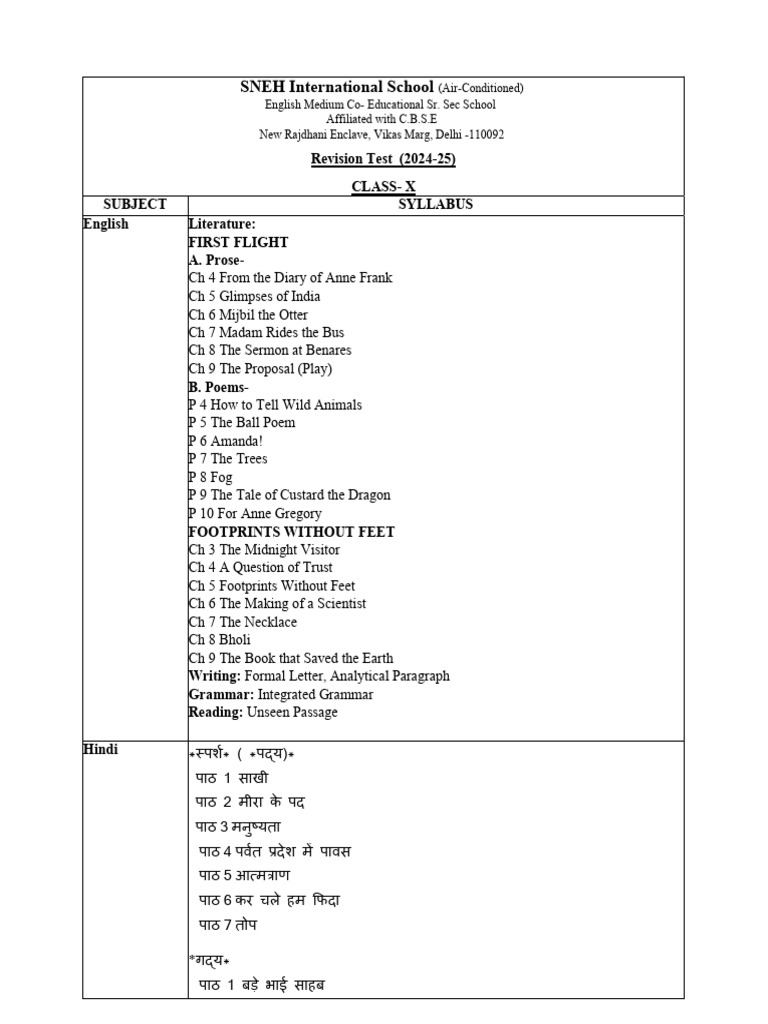 SNEH International School (Air-Conditioned)
English Medium Co- Educational Sr. Sec School
Affiliated with C.B.S.E
New Rajdhani Enclave, Vikas Marg, Delhi -110092

Revision Test (2024-25)

CLASS- X

| SUBJECT | SYLLABUS |
|---|---|
| English | Literature: FIRST FLIGHT A. Prose- Ch 4 From the Diary of Anne Frank Ch 5 Glimpses of India Ch 6 Mijbil the Otter Ch 7 Madam Rides the Bus Ch 8 The Sermon at Benares Ch 9 The Proposal (Play) B. Poems- P 4 How to Tell Wild Animals P 5 The Ball Poem P 6 Amanda! P 7 The Trees P 8 Fog P 9 The Tale of Custard the Dragon P 10 For Anne Gregory FOOTPRINTS WITHOUT FEET Ch 3 The Midnight Visitor Ch 4 A Question of Trust Ch 5 Footprints Without Feet Ch 6 The Making of a Scientist Ch 7 The Necklace Ch 8 Bholi Ch 9 The Book that Saved the Earth Writing: Formal Letter, Analytical Paragraph Grammar: Integrated Grammar Reading: Unseen Passage |
| Hindi | *स्पर्श* ( *पद्य)* पाठ 1 साखी पाठ 2 मीरा के पद पाठ 3 मनुष्यता पाठ 4 पर्वत प्रदेश में पावस पाठ 5 आत्मत्राण पाठ 6 कर चले हम फिदा पाठ 7 तोप *गद्य* पाठ 1 बड़े भाई साहब |